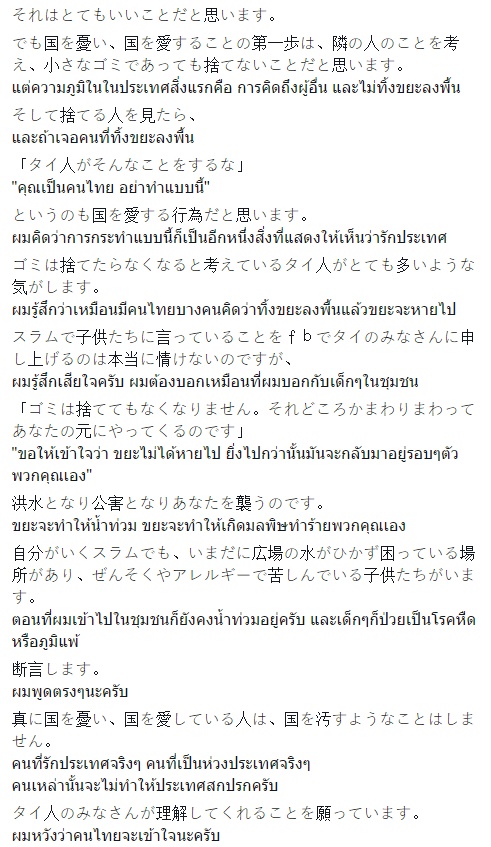 それはとてもいいことだと思います。

でも国を憂い、国を愛することの第一歩は、隣の人のことを考え、小さなゴミであっても捨てないことだと思います。
แต่ความภูมิในในประเทศสิ่งแรกคือ การคิดถึงผู้อื่น และไม่ทิ้งขยะลงพื้น

そして捨てる人を見たら、
และถ้าเจอคนที่ทิ้งขยะลงพื้น

「タイ人がそんなことをするな」
"คุณเป็นคนไทย อย่าทำแบบนี้"

というのも国を愛する行為だと思います。
ผมคิดว่าการกระทำแบบนี้ก็เป็นอีกหนึ่งสิ่งที่แสดงให้เห็นว่ารักประเทศ

ゴミは捨てたらなくなると考えているタイ人がとても多いような気がします。
ผมรู้สึกว่าเหมือนมีคนไทยบางคนคิดว่าทิ้งขยะลงพื้นแล้วขยะจะหายไป

スラムで子供たちに言っていることをｆｂでタイのみなさんに申し上げるのは本当に情けないのですが、
ผมรู้สึกเสียใจครับ ผมต้องบอกเหมือนที่ผมบอกกับเด็กๆในชุมชน

「ゴミは捨ててもなくなりません。それどころかまわりまわってあなたの元にやってくるのです」
"ขอให้เข้าใจว่า ขยะไม่ได้หายไป ยิ่งไปกว่านั้นมันจะกลับมาอยู่รอบๆตัวพวกคุณเอง"

洪水となり公害となりあなたを襲うのです。
ขยะจะทำให้น้ำท่วม ขยะจะทำให้เกิดมลพิษทำร้ายพวกคุณเอง

自分がいくスラムでも、いまだに広場の水がひかず困っている場所があり、ぜんそくやアレルギーで苦しんでいる子供たちがいます。
ตอนที่ผมเข้าไปในชุมชนก็ยังคงน้ำท่วมอยู่ครับ และเด็กๆก็ป่วยเป็นโรคหืดหรือภูมิแพ้

断言します。
ผมพูดตรงๆนะครับ

真に国を憂い、国を愛している人は、国を汚すようなことはしません。
คนที่รักประเทศจริงๆ คนที่เป็นห่วงประเทศจริงๆ
คนเหล่านั้นจะไม่ทำให้ประเทศสกปรกครับ

タイ人のみなさんが理解してくれることを願っています。
ผมหวังว่าคนไทยจะเข้าใจนะครับ